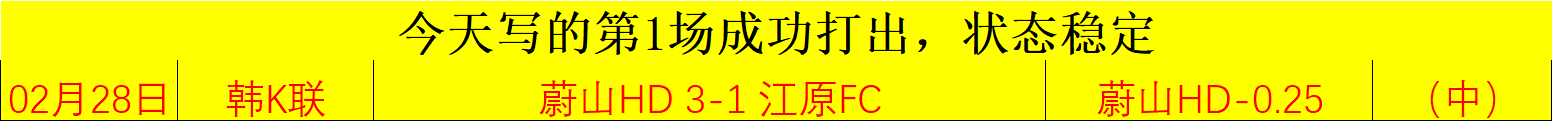 今天写的第1场成功打出，状态稳定

| 02月28日 | 韩K联 | 蔚山HD 3-1 江原FC | 蔚山HD-0.25 | （中） |
|---|---|---|---|---|